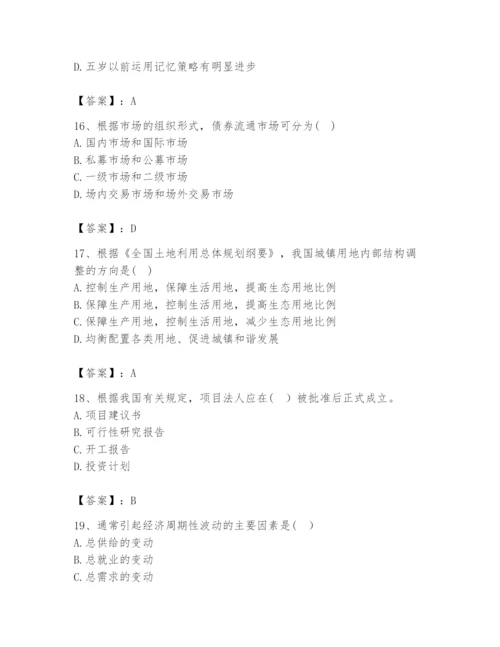 D. 五岁以前运用记忆策略有明显进步

【答案】：A

16、根据市场的组织形式，债券流通市场可分为( )
A. 国内市场和国际市场
B. 私募市场和公募市场
C. 一级市场和二级市场
D. 场内交易市场和场外交易市场

【答案】：D

17、根据《全国土地利用总体规划纲要》，我国城镇用地内部结构调整的方向是( )
A. 控制生产用地，保障生活用地，提高生态用地比例
B. 保障生产用地，控制生活用地，提高生态用地比例
C. 保障生产用地，控制生活用地，减少生态用地比例
D. 均衡配置各类用地、促进城镇和谐发展

【答案】：A

18、根据我国有关规定，项目法人应在( )被批准后正式成立。
A. 项目建议书
B. 可行性研究报告
C. 开工报告
D. 投资计划

【答案】：B

19、通常引起经济周期性波动的主要因素是( )
A. 总供给的变动
B. 总就业的变动
C. 总需求的变动